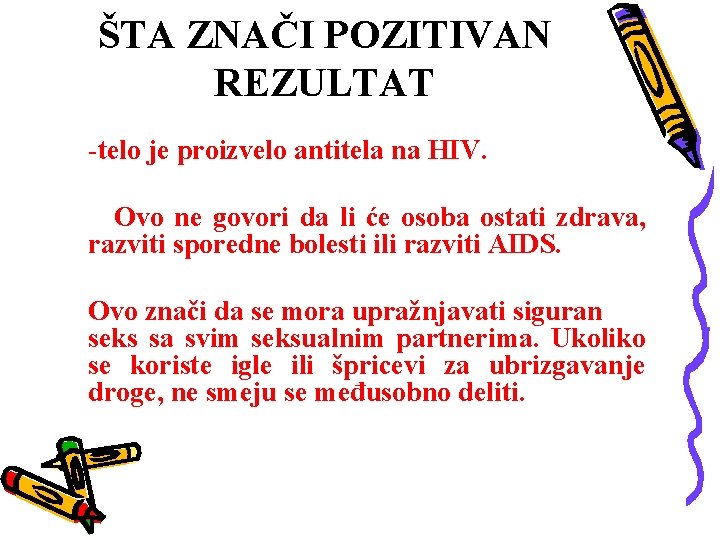 ŠTA ZNAČI POZITIVAN REZULTAT

-telo je proizvelo antitela na HIV.

Ovo ne govori da li će osoba ostati zdrava, razviti sporedne bolesti ili razviti AIDS.

Ovo znači da se mora upražnjavati siguran seks sa svim seksualnim partnerima. Ukoliko se koriste igle ili špricevi za ubrizgavanje droge, ne smeju se međusobno deliti.